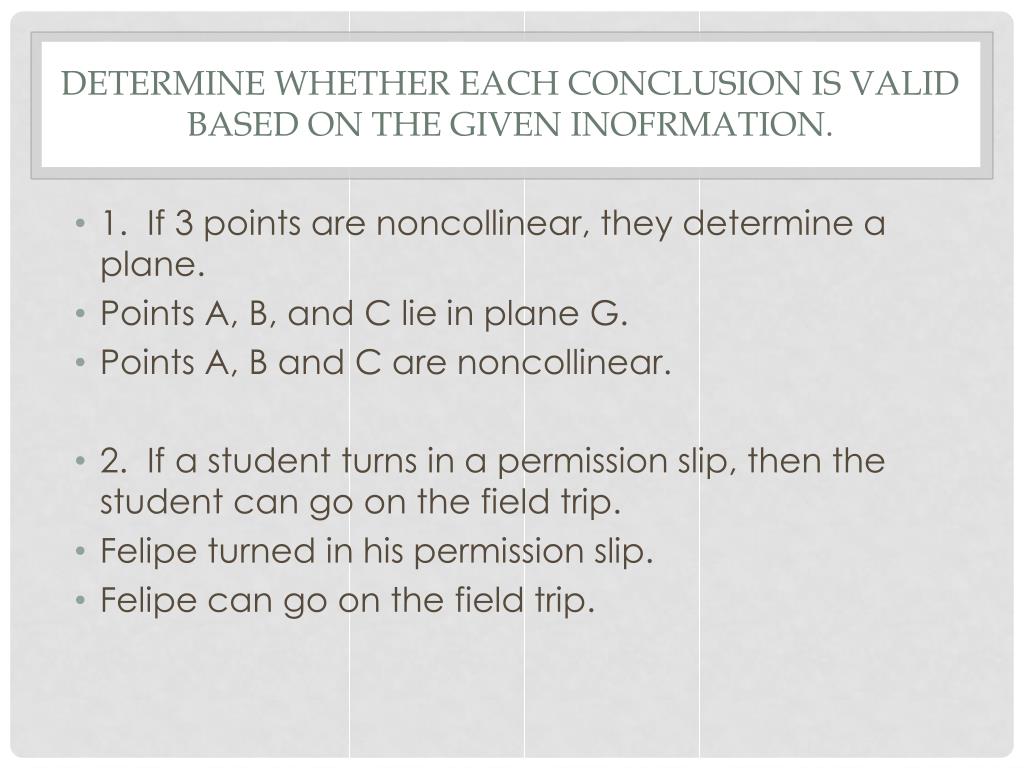 DETERMINE WHETHER EACH CONCLUSION IS VALID BASED ON THE GIVEN INOFRMATION.

• 1. If 3 points are noncollinear, they determine a plane.
• Points A, B, and C lie in plane G.
• Points A, B and C are noncollinear.

• 2. If a student turns in a permission slip, then the student can go on the field trip.
• Felipe turned in his permission slip.
• Felipe can go on the field trip.